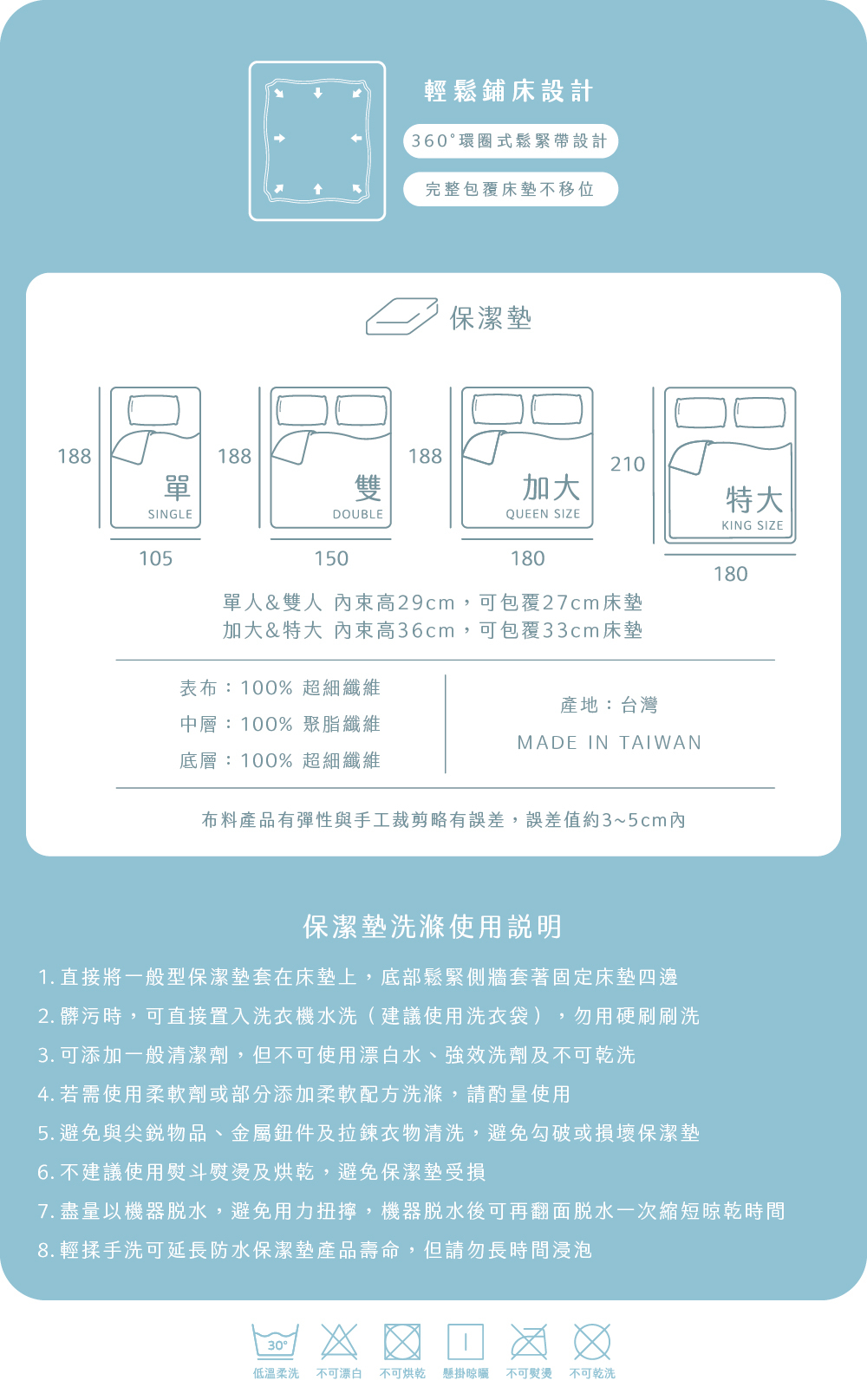 輕鬆鋪床設計

360°環圈式鬆緊帶設計

完整包覆床墊不移位

保潔墊

188

單

SINGLE

105

188

雙

DOUBLE

150

188

加大

QUEEN SIZE

180

210

特大

KING SIZE

180

單人&雙人 內束高29cm，可包覆27cm床墊
加大&特大 內束高36cm，可包覆33cm床墊

表布：100% 超細纖維
中層：100% 聚脂纖維
底層：100% 超細纖維

產地：台灣
MADE IN TAIWAN

布料產品有彈性與手工裁剪略有誤差，誤差值約3~5cm內

保潔墊洗滌使用說明

1. 直接將一般型保潔墊套在床墊上，底部鬆緊側牆套著固定床墊四邊
2. 髒污時，可直接置入洗衣機水洗（建議使用洗衣袋），勿用硬刷刷洗
3. 可添加一般清潔劑，但不可使用漂白水、強效洗劑及不可乾洗
4. 若需使用柔軟劑或部分添加柔軟配方洗滌，請酌量使用
5. 避免與尖銳物品、金屬鈕件及拉鍊衣物清洗，避免勾破或損壞保潔墊
6. 不建議使用熨斗熨燙及烘乾，避免保潔墊受損
7. 盡量以機器脫水，避免用力扭擰，機器脫水後可再翻面脫水一次縮短晾乾時間
8. 輕揉手洗可延長防水保潔墊產品壽命，但請勿長時間浸泡

30°
低溫柔洗 不可漂白 不可烘乾 懸掛晾曬 不可熨燙 不可乾洗